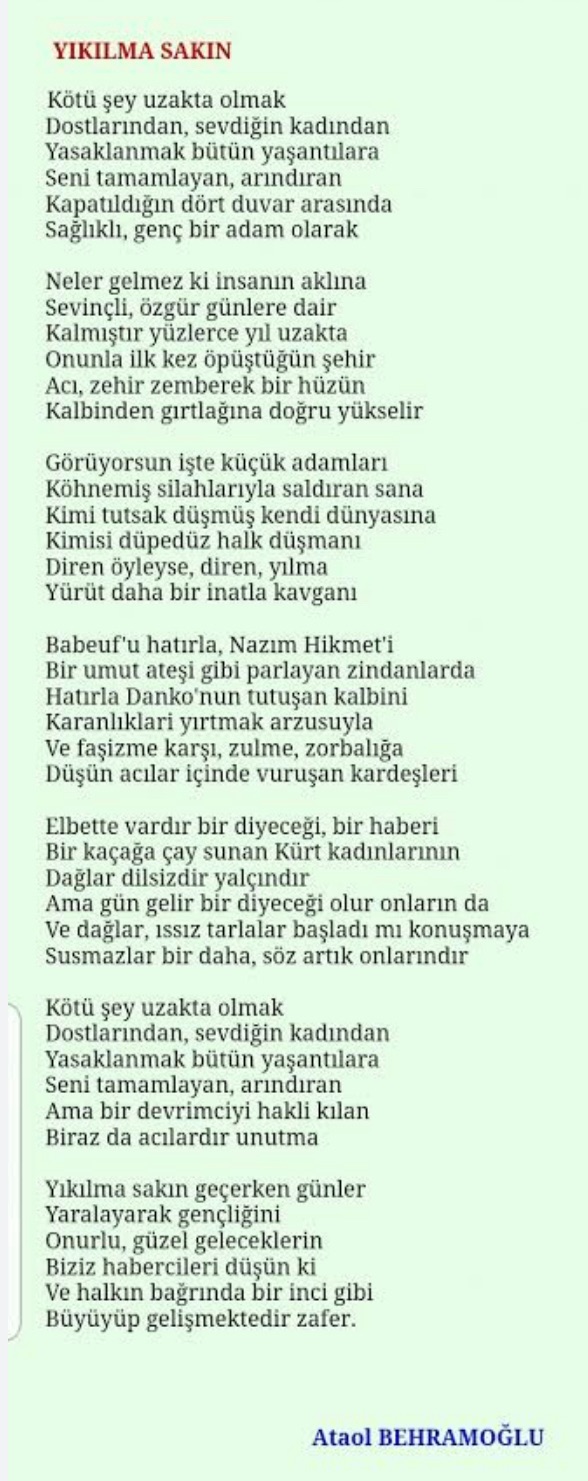 YIKILMA SAKIN

Kötü şey uzakta olmak
Dostlarından, sevdiğin kadından
Yasaklanmak bütün yaşantılara
Seni tamamlayan, arındıran
Kapatıldığın dört duvar arasında
Sağlıklı, genç bir adam olarak

Neler gelmez ki insanın aklına
Sevinçli, özgür günlere dair
Kalmıştır yüzlerce yıl uzakta
Onunla ilk kez öpüştüğün şehir
Acı, zehir zemberek bir hüzün
Kalbinden gırtlağına doğru yükselir

Görüyorsun işte küçük adamları
Köhnemiş silahlarıyla saldıran sana
Kimi tutsak düşmüş kendi dünyasına
Kimisi düpedüz halk düşmanı
Diren öyleyse, diren, yılma
Yürüt daha bir inatla kavganı

Babeuf'u hatırla, Nazım Hikmet'i
Bir umut ateşi gibi parlayan zindanlarda
Hatırla Danko'nun tutuşan kalbini
Karanlıklari yırtmak arzusuyla
Ve faşizme karşı, zulme, zorbalığa
Düşün acılar içinde vuruşan kardeşleri

Elbette vardır bir diyeceği, bir haberi
Bir kaçağa çay sunan Kürt kadınlarının
Dağlar dilsizdir yalçındır
Ama gün gelir bir diyeceği olur onların da
Ve dağlar, ıssız tarlalar başladı mı konuşmaya
Susmazlar bir daha, söz artık onlarındır

Kötü şey uzakta olmak
Dostlarından, sevdiğin kadından
Yasaklanmak bütün yaşantılara
Seni tamamlayan, arındıran
Ama bir devrimciyi hakli kılan
Biraz da acılardır unutma

Yıkılma sakın geçerken günler
Yaralayarak gençliğini
Onurlu, güzel geleceklerin
Biziz habercileri düşün ki
Ve halkın bağrında bir inci gibi
Büyüyüp gelişmektedir zafer.

Ataol BEHRAMOĞLU